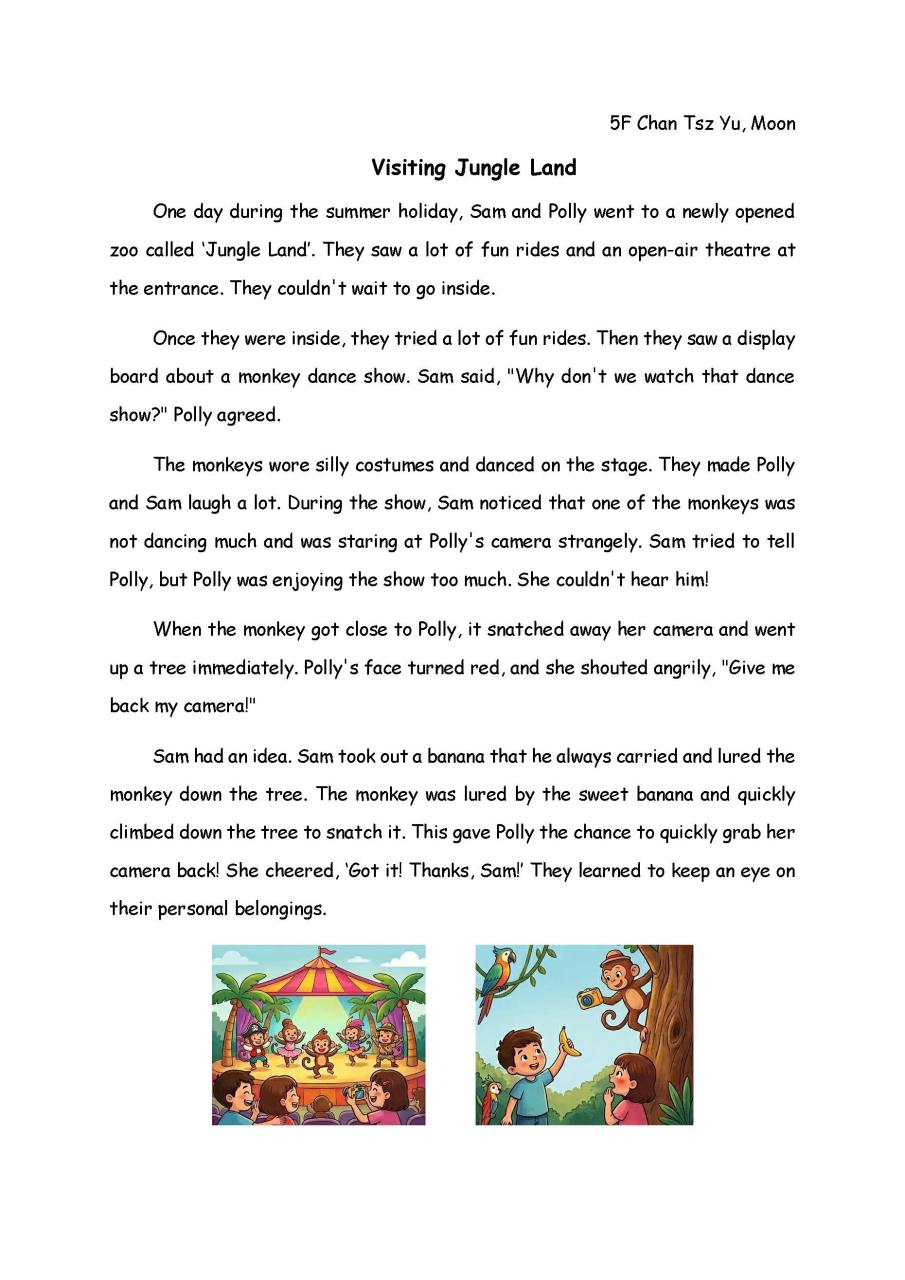 5F Chan Tsz Yu, Moon

Visiting Jungle Land

One day during the summer holiday, Sam and Polly went to a newly opened zoo called ‘Jungle Land’. They saw a lot of fun rides and an open-air theatre at the entrance. They couldn't wait to go inside.

Once they were inside, they tried a lot of fun rides. Then they saw a display board about a monkey dance show. Sam said, "Why don't we watch that dance show?" Polly agreed.

The monkeys wore silly costumes and danced on the stage. They made Polly and Sam laugh a lot. During the show, Sam noticed that one of the monkeys was not dancing much and was staring at Polly's camera strangely. Sam tried to tell Polly, but Polly was enjoying the show too much. She couldn't hear him!

When the monkey got close to Polly, it snatched away her camera and went up a tree immediately. Polly's face turned red, and she shouted angrily, "Give me back my camera!"

Sam had an idea. Sam took out a banana that he always carried and lured the monkey down the tree. The monkey was lured by the sweet banana and quickly climbed down the tree to snatch it. This gave Polly the chance to quickly grab her camera back! She cheered, ‘Got it! Thanks, Sam!’ They learned to keep an eye on their personal belongings.